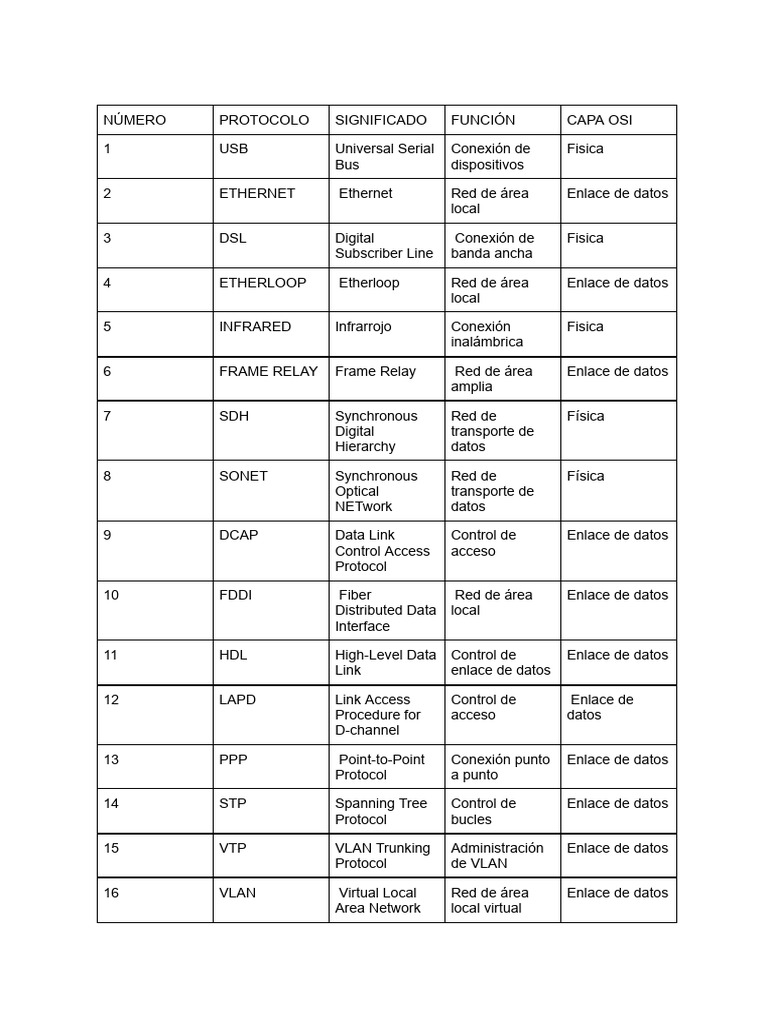 | NÚMERO | PROTOCOLO | SIGNIFICADO | FUNCIÓN | CAPA OSI |
|---|---|---|---|---|
| 1 | USB | Universal Serial Bus | Conexión de dispositivos | Fisica |
| 2 | ETHERNET | Ethernet | Red de área local | Enlace de datos |
| 3 | DSL | Digital Subscriber Line | Conexión de banda ancha | Fisica |
| 4 | ETHERLOOP | Etherloop | Red de área local | Enlace de datos |
| 5 | INFRARED | Infrarrojo | Conexión inalámbrica | Fisica |
| 6 | FRAME RELAY | Frame Relay | Red de área amplia | Enlace de datos |
| 7 | SDH | Synchronous Digital Hierarchy | Red de transporte de datos | Física |
| 8 | SONET | Synchronous Optical NETwork | Red de transporte de datos | Física |
| 9 | DCAP | Data Link Control Access Protocol | Control de acceso | Enlace de datos |
| 10 | FDDI | Fiber Distributed Data Interface | Red de área local | Enlace de datos |
| 11 | HDL | High-Level Data Link | Control de enlace de datos | Enlace de datos |
| 12 | LAPD | Link Access Procedure for D-channel | Control de acceso | Enlace de datos |
| 13 | PPP | Point-to-Point Protocol | Conexión punto a punto | Enlace de datos |
| 14 | STP | Spanning Tree Protocol | Control de bucles | Enlace de datos |
| 15 | VTP | VLAN Trunking Protocol | Administración de VLAN | Enlace de datos |
| 16 | VLAN | Virtual Local Area Network | Red de área local virtual | Enlace de datos |